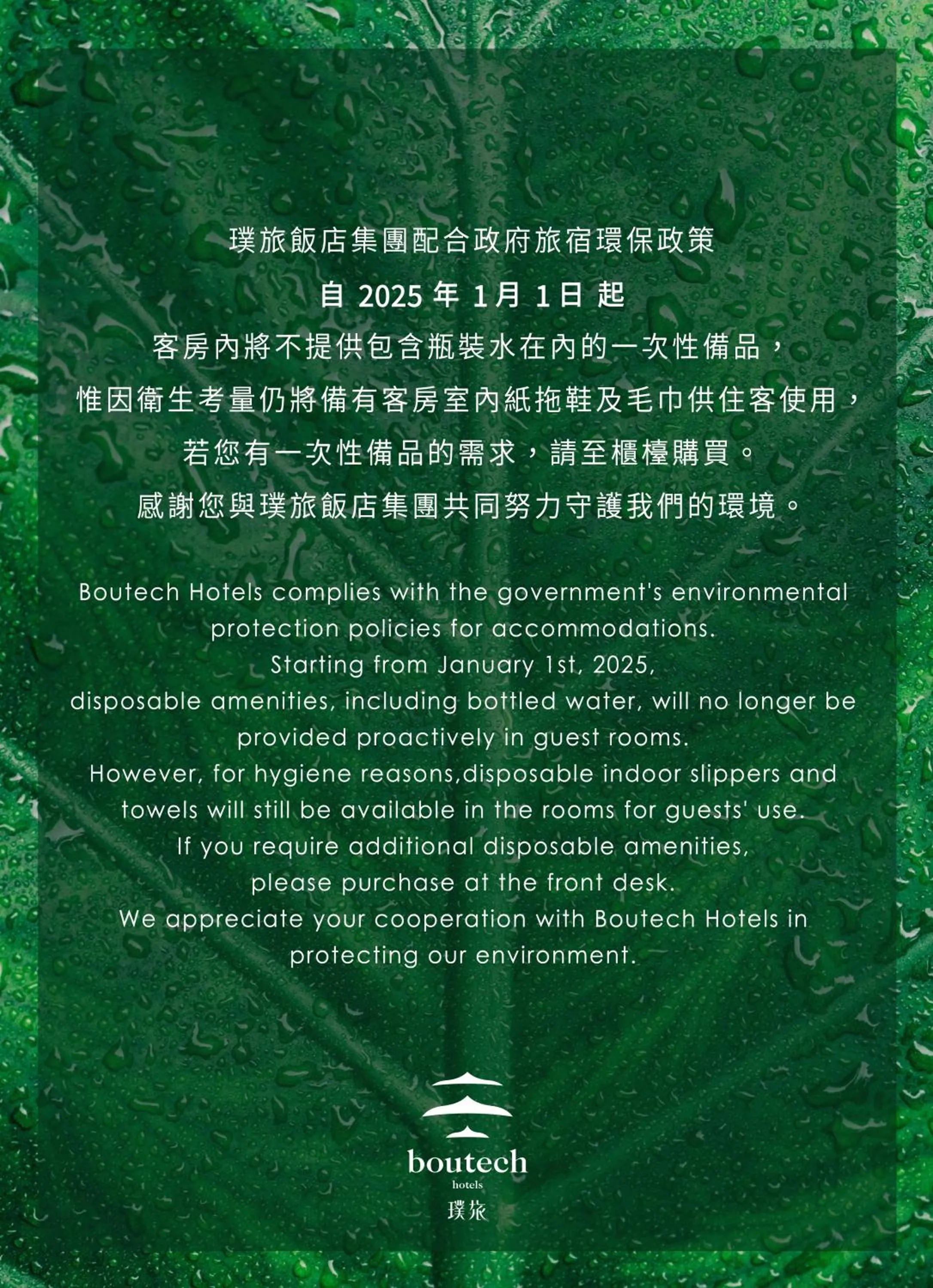 璞旅飯店集團配合政府旅宿環保政策

自2025年1月1日起

客房內將不提供包含瓶裝水在內的一次性備品，

惟因衛生考量仍將備有客房室內紙拖鞋及毛巾供住客使用，

若您有一次性備品的需求，請至櫃檯購買。

感謝您與璞旅飯店集團共同努力守護我們的環境。

Boutech Hotels complies with the government's environmental protection policies for accommodations.
Starting from January 1st, 2025,
disposable amenities, including bottled water, will no longer be provided proactively in guest rooms.
However, for hygiene reasons,disposable indoor slippers and towels will still be available in the rooms for guests' use.
If you require additional disposable amenities,
please purchase at the front desk.
We appreciate your cooperation with Boutech Hotels in protecting our environment.

boutech
hotels
璞旅